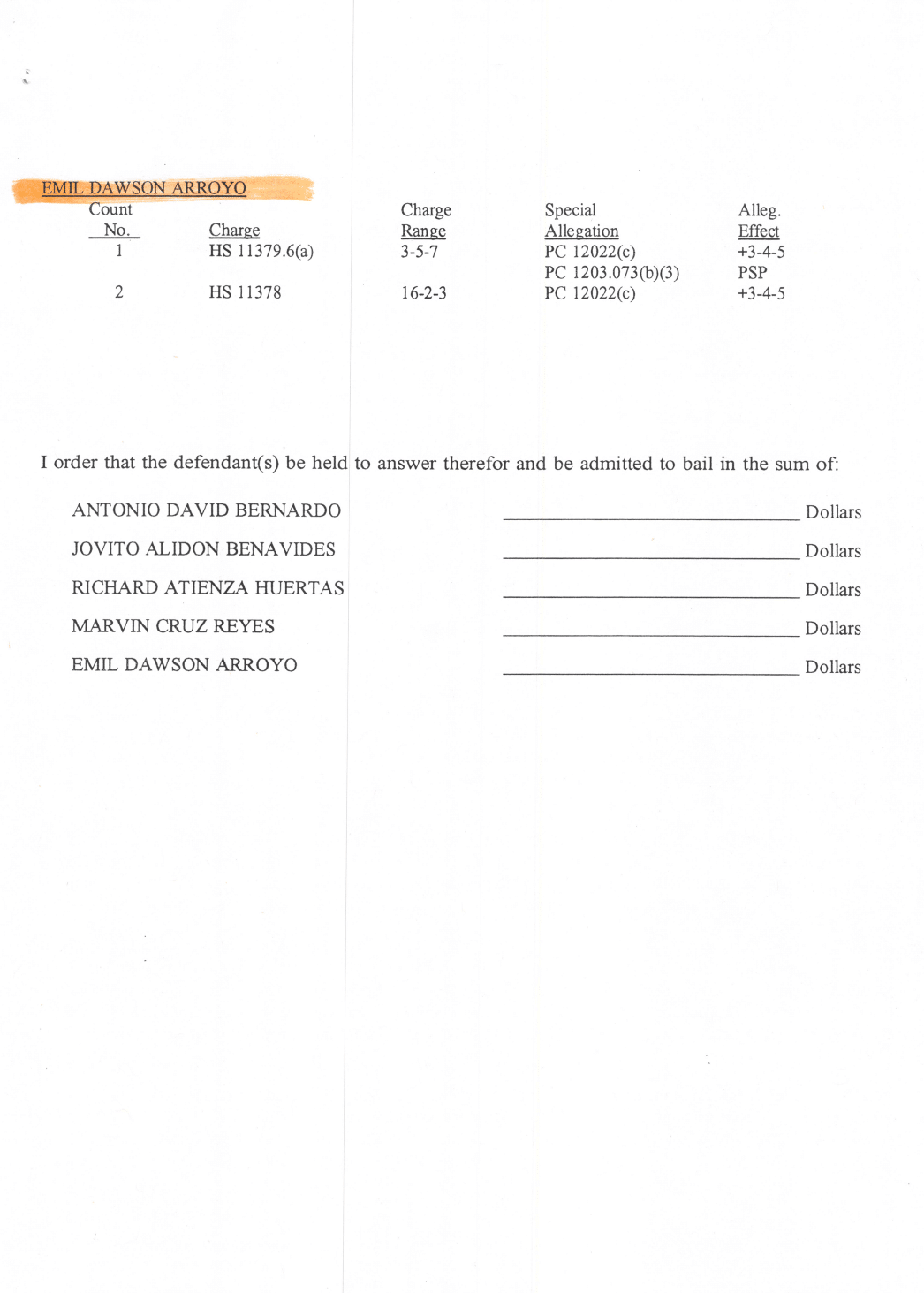 EMIL DAWSON ARROYO

| Count No. | Charge | Charge Range | Special Allegation | Alleg. Effect |
|---|---|---|---|---|
| 1 | HS 11379.6(a) | 3-5-7 | PC 12022(c) | +3-4-5 |
| | | | PC 1203.073(b)(3) | PSP |
| 2 | HS 11378 | 16-2-3 | PC 12022(c) | +3-4-5 |

I order that the defendant(s) be held to answer therefor and be admitted to bail in the sum of:

ANTONIO DAVID BERNARDO ____ Dollars

JOVITO ALIDON BENAVIDES ____ Dollars

RICHARD ATIENZA HUERTAS ____ Dollars

MARVIN CRUZ REYES ____ Dollars

EMIL DAWSON ARROYO ____ Dollars